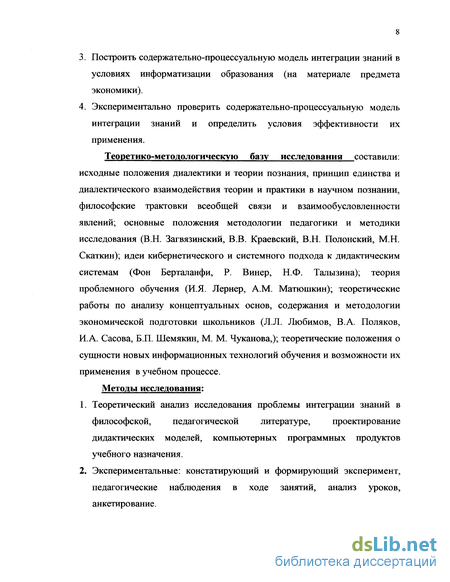 8

3. Построить содержательно-процессуальную модель интеграции знаний в условиях информатизации образования (на материале предмета экономики).

4. Экспериментально проверить содержательно-процессуальную модель интеграции знаний и определить условия эффективности их применения.

Теоретико-методологическую базу исследования составили: исходные положения диалектики и теории познания, принцип единства и диалектического взаимодействия теории и практики в научном познании, философские трактовки всеобщей связи и взаимообусловленности явлений; основные положения методологии педагогики и методики исследования (В.Н. Загвязинский, В.В. Краевский, В.Н. Полонский, М.Н. Скаткин); идеи кибернетического и системного подхода к дидактическим системам (Фон Берталанфи, Р. Винер, Н.Ф. Талызина); теория проблемного обучения (И.Я. Лернер, А.М. Матюшкин); теоретические работы по анализу концептуальных основ, содержания и методологии экономической подготовки школьников (Л.Л. Любимов, В.А. Поляков, И.А. Сасова, Б.П. Шемякин, М. М. Чуканова,); теоретические положения о сущности новых информационных технологий обучения и возможности их применения в учебном процессе.

Методы исследования:

1. Теоретический анализ исследования проблемы интеграции знаний в философской, педагогической литературе, проектирование дидактических моделей, компьютерных программных продуктов учебного назначения.

2. Экспериментальные: констатирующий и формирующий эксперимент, педагогические наблюдения в ходе занятий, анализ уроков, анкетирование.

dsLib.net
библиотека диссертаций